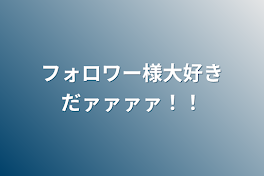 フォロワー様大好きだァァァァ！！